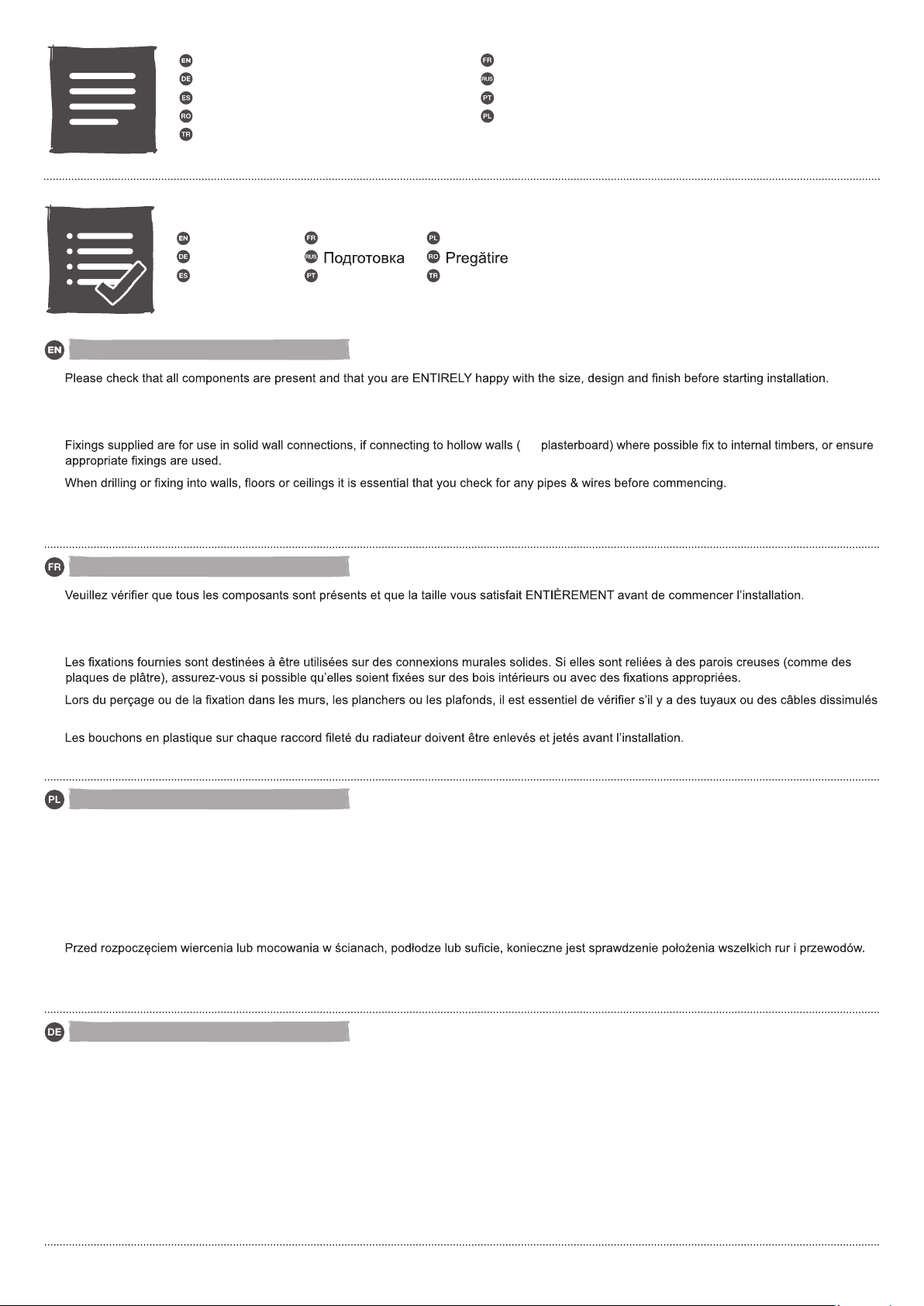 EN
DE
ES
RO
TR

FR
RUS
PT
PL

EN
DE
ES

FR
RUS Подготовка
PT

PL
RO Pregătire
TR

EN

Please check that all components are present and that you are ENTIRELY happy with the size, design and finish before starting installation.

Fixings supplied are for use in solid wall connections, if connecting to hollow walls ( plasterboard) where possible fix to internal timbers, or ensure appropriate fixings are used.

When drilling or fixing into walls, floors or ceilings it is essential that you check for any pipes & wires before commencing.

FR

Veuillez vérifier que tous les composants sont présents et que la taille vous satisfait ENTIÈREMENT avant de commencer l'installation.

Les fixations fournies sont destinées à être utilisées sur des connexions murales solides. Si elles sont reliées à des parois creuses (comme des plaques de plâtre), assurez-vous si possible qu'elles soient fixées sur des bois intérieurs ou avec des fixations appropriées.

Lors du perçage ou de la fixation dans les murs, les planchers ou les plafonds, il est essentiel de vérifier s'il y a des tuyaux ou des câbles dissimulés

Les bouchons en plastique sur chaque raccord fileté du radiateur doivent être enlevés et jetés avant l'installation.

PL

Przed rozpoczęciem wiercenia lub mocowania w ścianach, podłodze lub suficie, konieczne jest sprawdzenie położenia wszelkich rur i przewodów.

DE